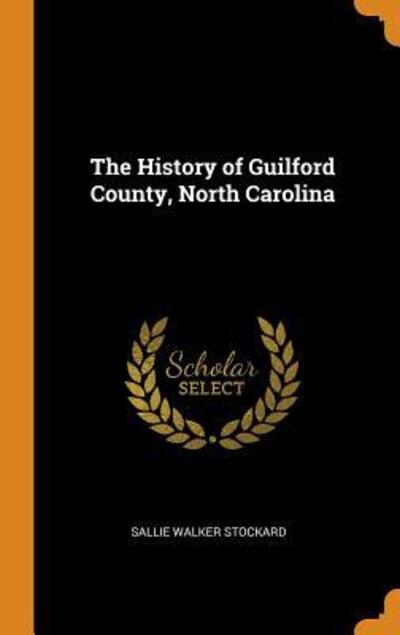 The History of Guilford County, North Carolina

Scholar SELECT

SALLIE WALKER STOCKARD